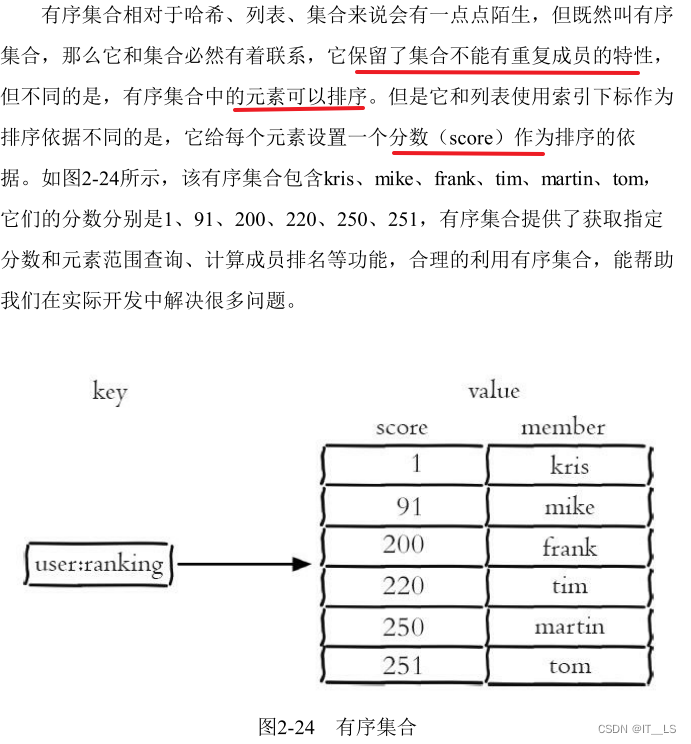 有序集合相对于哈希、列表、集合来说会有一点点陌生，但既然叫有序集合，那么它和集合必然有着联系，它保留了集合不能有重复成员的特性，但不同的是，有序集合中的元素可以排序。但是它和列表使用索引下标作为排序依据不同的是，它给每个元素设置一个分数（score）作为排序的依据。如图2-24所示，该有序集合包含kris、mike、frank、tim、martin、tom，它们的分数分别是1、91、200、220、250、251，有序集合提供了获取指定分数和元素范围查询、计算成员排名等功能，合理的利用有序集合，能帮助我们在实际开发中解决很多问题。

key

user:ranking

value

| score | member |
|---|---|
| 1 | kris |
| 91 | mike |
| 200 | frank |
| 220 | tim |
| 250 | martin |
| 251 | tom |

图2-24 有序集合

CSDN @IT__LS